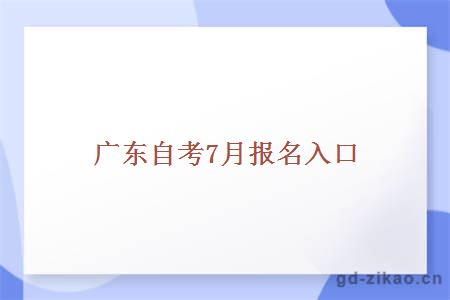 广东自考7月报名入口

gd-zikao.cn